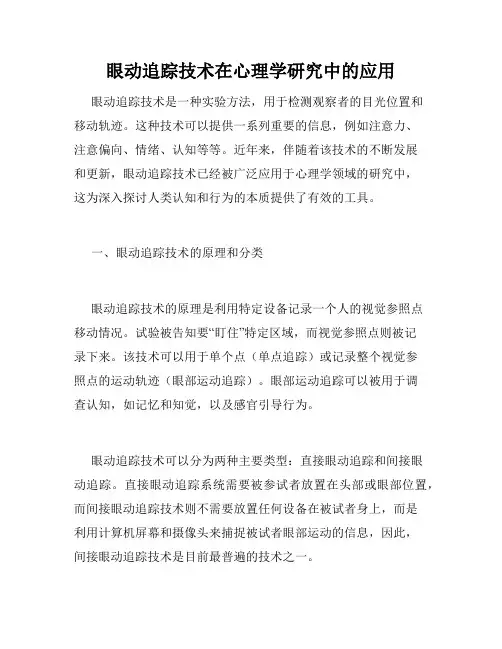 眼动追踪技术在心理学研究中的应用

眼动追踪技术是一种实验方法，用于检测观察者的目光位置和移动轨迹。这种技术可以提供一系列重要的信息，例如注意力、注意偏向、情绪、认知等等。近年来，伴随着该技术的不断发展和更新，眼动追踪技术已经被广泛应用于心理学领域的研究中，这为深入探讨人类认知和行为的本质提供了有效的工具。

一、眼动追踪技术的原理和分类

眼动追踪技术的原理是利用特定设备记录一个人的视觉参照点移动情况。试验被告知要“盯住”特定区域，而视觉参照点则被记录下来。该技术可以用于单个点（单点追踪）或记录整个视觉参照点的运动轨迹（眼部运动追踪）。眼部运动追踪可以被用于调查认知，如记忆和知觉，以及感官引导行为。

眼动追踪技术可以分为两种主要类型：直接眼动追踪和间接眼动追踪。直接眼动追踪系统需要被参试者放置在头部或眼部位置，而间接眼动追踪技术则不需要放置任何设备在被试者身上，而是利用计算机屏幕和摄像头来捕捉被试者眼部运动的信息，因此，间接眼动追踪技术是目前最普遍的技术之一。